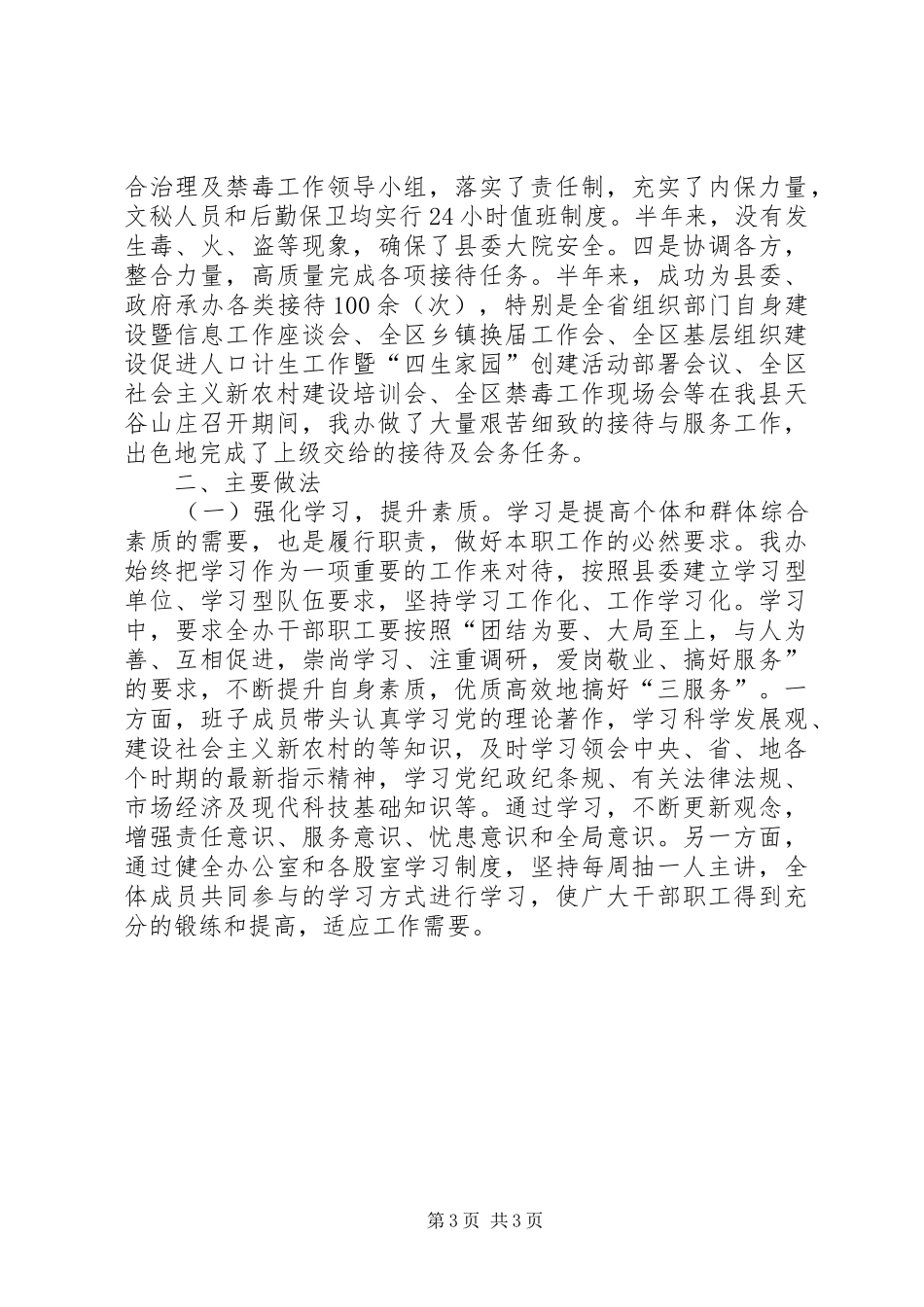 合治理及禁毒工作领导小组，落实了责任制，充实了内保力量，文秘人员和后勤保卫均实行24小时值班制度。半年来，没有发生毒、火、盗等现象，确保了县委大院安全。四是协调各方，整合力量，高质量完成各项接待任务。半年来，成功为县委、政府承办各类接待100余（次），特别是全省组织部门自身建设暨信息工作座谈会、全区乡镇换届工作会、全区基层组织建设促进人口计生工作暨“四生家园”创建活动部署会议、全区社会主义新农村建设培训会、全区禁毒工作现场会等在我县天谷山庄召开期间，我办做了大量艰苦细致的接待与服务工作，出色地完成了上级交给的接待及会务任务。

二、主要做法

（一）强化学习，提升素质。学习是提高个体和群体综合素质的需要，也是履行职责，做好本职工作的必然要求。我办始终把学习作为一项重要的工作来对待，按照县委建立学习型单位、学习型队伍要求，坚持学习工作化、工作学习化。学习中，要求全办干部职工要按照“团结为要、大局至上，与人为善、互相促进，崇尚学习、注重调研，爱岗敬业、搞好服务”的要求，不断提升自身素质，优质高效地搞好“三服务”。一方面，班子成员带头认真学习党的理论著作，学习科学发展观、建设社会主义新农村的等知识，及时学习领会中央、省、地各个时期的最新指示精神，学习党纪政纪条规、有关法律法规、市场经济及现代科技基础知识等。通过学习，不断更新观念，增强责任意识、服务意识、忧患意识和全局意识。另一方面，通过健全办公室和各股室学习制度，坚持每周抽一人主讲，全体成员共同参与的学习方式进行学习，使广大干部职工得到充分的锻练和提高，适应工作需要。

第3页 共3页